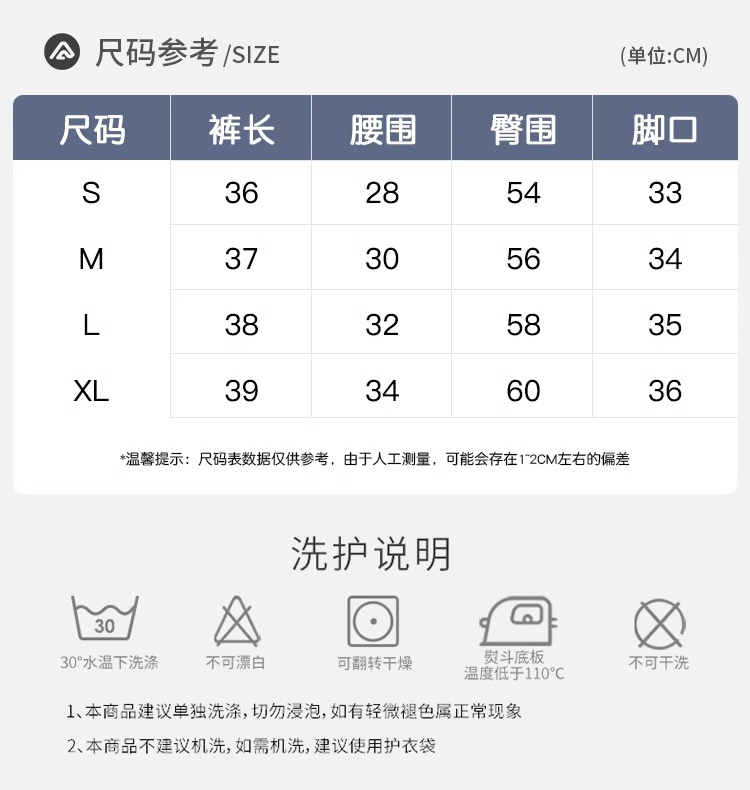 尺码参考/SIZE

(单位:CM)

| 尺码 | 裤长 | 腰围 | 臀围 | 脚口 |
|---|---|---|---|---|
| S | 36 | 28 | 54 | 33 |
| M | 37 | 30 | 56 | 34 |
| L | 38 | 32 | 58 | 35 |
| XL | 39 | 34 | 60 | 36 |

*温馨提示:尺码表数据仅供参考,由于人工测量,可能会存在1~2CM左右的偏差

洗护说明

30

30°水温下洗涤

不可漂白

可翻转干燥

熨斗底板
温度低于110°C

不可干洗

1、本商品建议单独洗涤,切勿浸泡,如有轻微褪色属正常现象

2、本商品不建议机洗,如需机洗,建议使用护衣袋